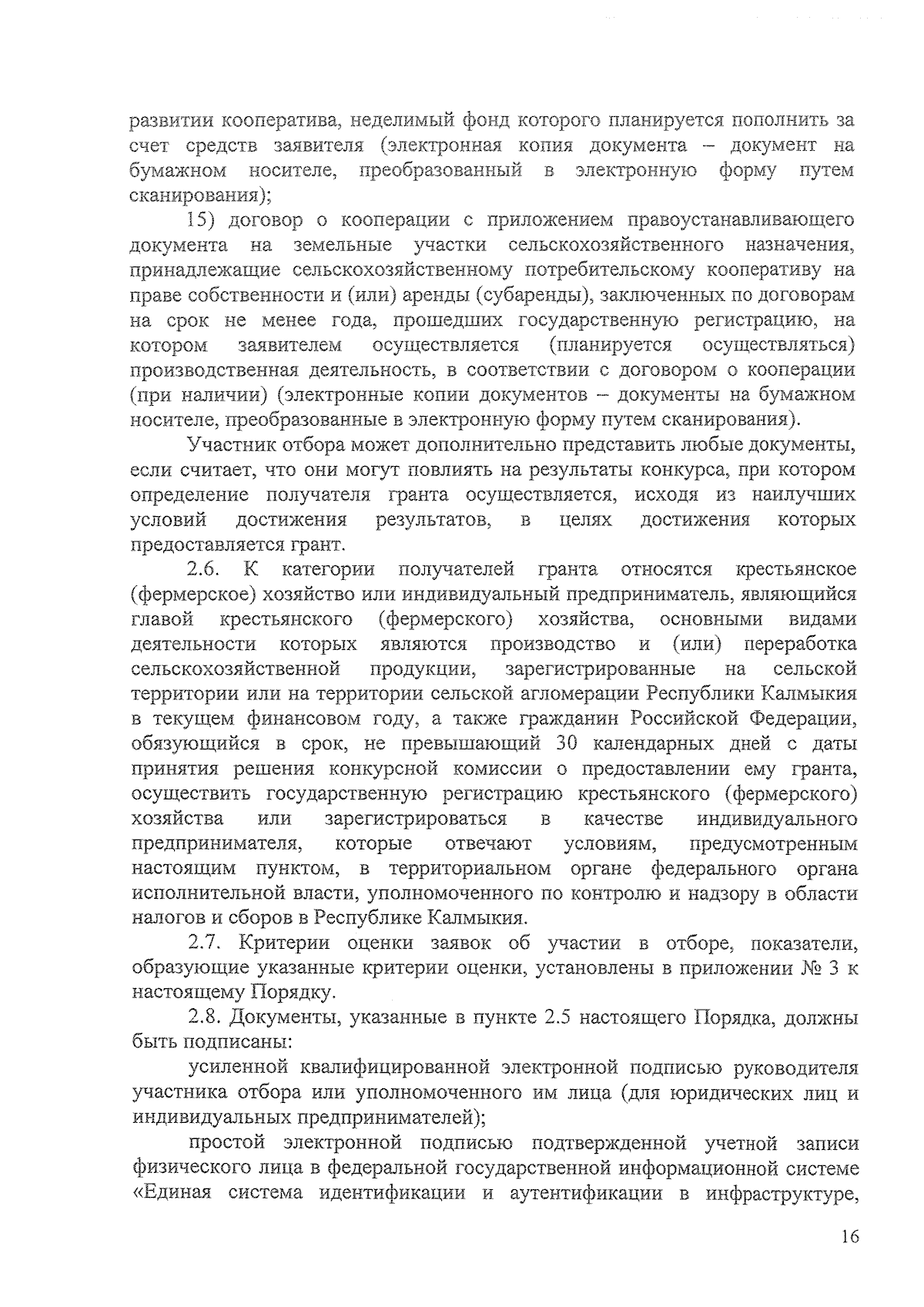 развитии кооператива, неделимый фонд которого планируется пополнить за счет средств заявителя (электронная копия документа – документ на бумажном носителе, преобразованный в электронную форму путем сканирования);

15) договор о кооперации с приложением правоустанавливающего документа на земельные участки сельскохозяйственного назначения, принадлежащие сельскохозяйственному потребительскому кооперативу на праве собственности и (или) аренды (субаренды), заключенных по договорам на срок не менее года, прошедших государственную регистрацию, на котором заявителем осуществляется (планируется осуществляться) производственная деятельность, в соответствии с договором о кооперации (при наличии) (электронные копии документов – документы на бумажном носителе, преобразованные в электронную форму путем сканирования).

Участник отбора может дополнительно представить любые документы, если считает, что они могут повлиять на результаты конкурса, при котором определение получателя гранта осуществляется, исходя из наилучших условий достижения результатов, в целях достижения которых предоставляется грант.

2.6. К категории получателей гранта относятся крестьянское (фермерское) хозяйство или индивидуальный предприниматель, являющийся главой крестьянского (фермерского) хозяйства, основными видами деятельности которых являются производство и (или) переработка сельскохозяйственной продукции, зарегистрированные на сельской территории или на территории сельской агломерации Республики Калмыкия в текущем финансовом году, а также гражданин Российской Федерации, обязующийся в срок, не превышающий 30 календарных дней с даты принятия решения конкурсной комиссии о предоставлении ему гранта, осуществить государственную регистрацию крестьянского (фермерского) хозяйства или зарегистрироваться в качестве индивидуального предпринимателя, которые отвечают условиям, предусмотренным настоящим пунктом, в территориальном органе федерального органа исполнительной власти, уполномоченного по контролю и надзору в области налогов и сборов в Республике Калмыкия.

2.7. Критерии оценки заявок об участии в отборе, показатели, образующие указанные критерии оценки, установлены в приложении № 3 к настоящему Порядку.

2.8. Документы, указанные в пункте 2.5 настоящего Порядка, должны быть подписаны:

усиленной квалифицированной электронной подписью руководителя участника отбора или уполномоченного им лица (для юридических лиц и индивидуальных предпринимателей);

простой электронной подписью подтвержденной учетной записи физического лица в федеральной государственной информационной системе «Единая система идентификации и аутентификации в инфраструктуре,

16